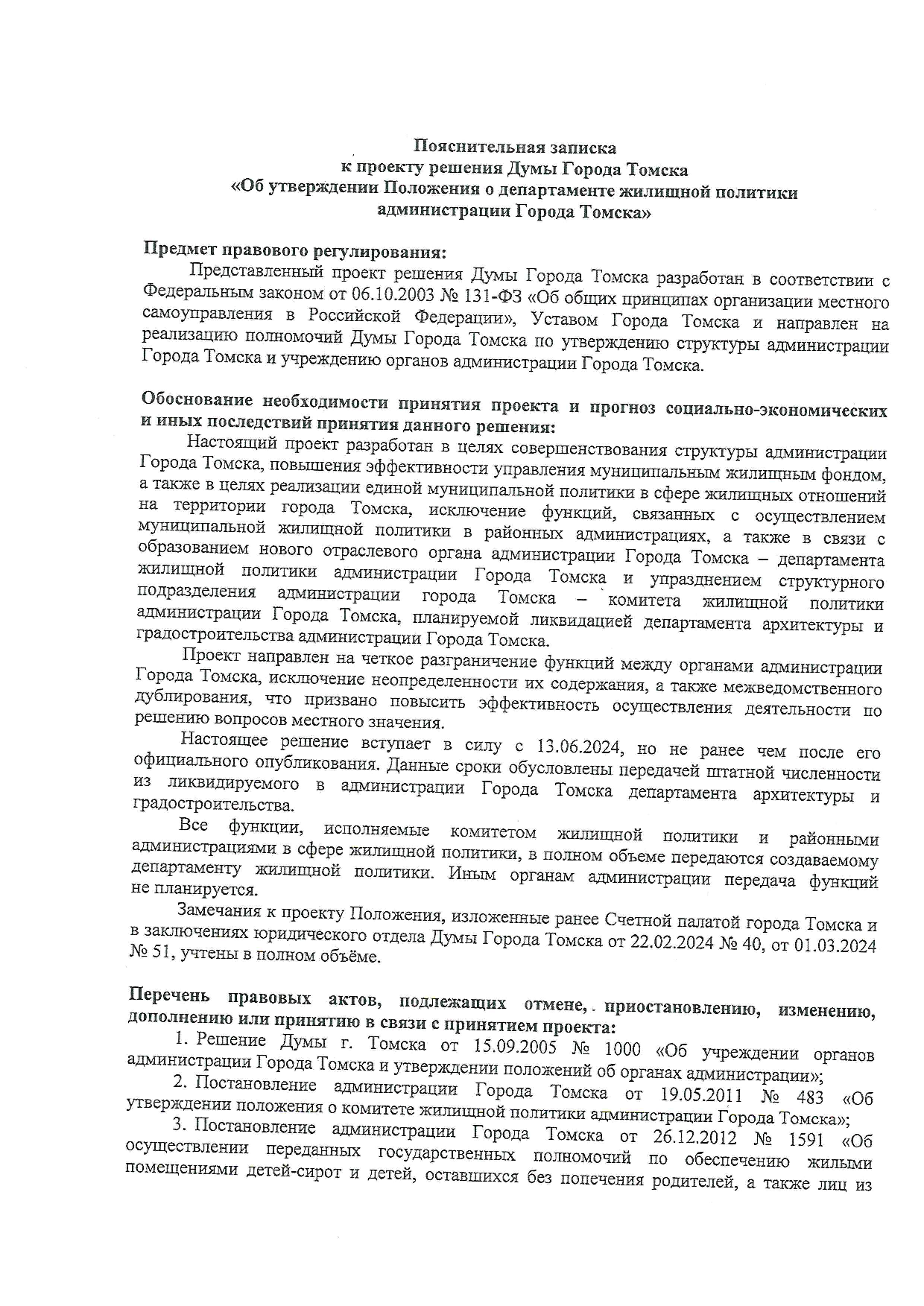 Пояснительная записка
к проекту решения Думы Города Томска
«Об утверждении Положения о департаменте жилищной политики администрации Города Томска»

Предмет правового регулирования:
Представленный проект решения Думы Города Томска разработан в соответствии с Федеральным законом от 06.10.2003 № 131-ФЗ «Об общих принципах организации местного самоуправления в Российской Федерации», Уставом Города Томска и направлен на реализацию полномочий Думы Города Томска по утверждению структуры администрации Города Томска и учреждению органов администрации Города Томска.

Обоснование необходимости принятия проекта и прогноз социально-экономических и иных последствий принятия данного решения:
Настоящий проект разработан в целях совершенствования структуры администрации Города Томска, повышения эффективности управления муниципальным жилищным фондом, а также в целях реализации единой муниципальной политики в сфере жилищных отношений на территории города Томска, исключение функций, связанных с осуществлением муниципальной жилищной политики в районных администрациях, а также в связи с образованием нового отраслевого органа администрации Города Томска – департамента жилищной политики администрации Города Томска и упразднением структурного подразделения администрации города Томска – комитета жилищной политики администрации Города Томска, планируемой ликвидацией департамента архитектуры и градостроительства администрации Города Томска.

Проект направлен на четкое разграничение функций между органами администрации Города Томска, исключение неопределенности их содержания, а также межведомственного дублирования, что призвано повысить эффективность осуществления деятельности по решению вопросов местного значения.

Настоящее решение вступает в силу с 13.06.2024, но не ранее чем после его официального опубликования. Данные сроки обусловлены передачей штатной численности из ликвидируемого в администрации Города Томска департамента архитектуры и градостроительства.

Все функции, исполняемые комитетом жилищной политики и районными администрациями в сфере жилищной политики, в полном объеме передаются создаваемому департаменту жилищной политики. Иным органам администрации передача функций не планируется.

Замечания к проекту Положения, изложенные ранее Счетной палатой города Томска и в заключениях юридического отдела Думы Города Томска от 22.02.2024 № 40, от 01.03.2024 № 51, учтены в полном объёме.

Перечень правовых актов, подлежащих отмене, приостановлению, изменению, дополнению или принятию в связи с принятием проекта:
1. Решение Думы г. Томска от 15.09.2005 № 1000 «Об учреждении органов администрации Города Томска и утверждении положений об органах администрации»;
2. Постановление администрации Города Томска от 19.05.2011 № 483 «Об утверждении положения о комитете жилищной политики администрации Города Томска»;
3. Постановление администрации Города Томска от 26.12.2012 № 1591 «Об осуществлении переданных государственных полномочий по обеспечению жилыми помещениями детей-сирот и детей, оставшихся без попечения родителей, а также лиц из